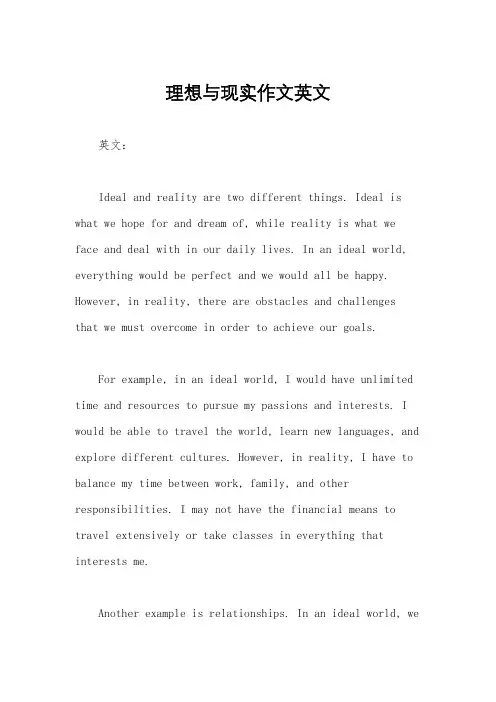 理想与现实作文英文

英文：

Ideal and reality are two different things. Ideal is what we hope for and dream of, while reality is what we face and deal with in our daily lives. In an ideal world, everything would be perfect and we would all be happy. However, in reality, there are obstacles and challenges that we must overcome in order to achieve our goals.

For example, in an ideal world, I would have unlimited time and resources to pursue my passions and interests. I would be able to travel the world, learn new languages, and explore different cultures. However, in reality, I have to balance my time between work, family, and other responsibilities. I may not have the financial means to travel extensively or take classes in everything that interests me.

Another example is relationships. In an ideal world, we